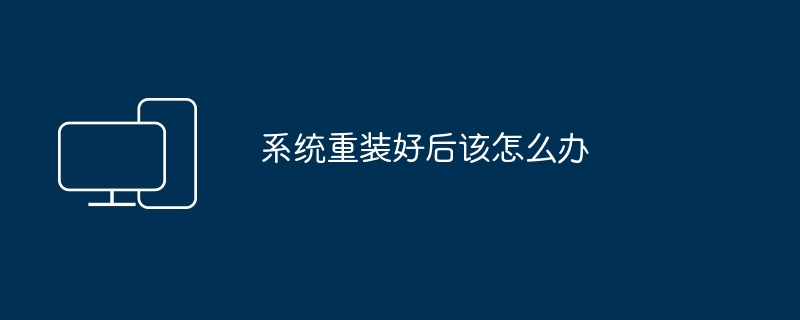 系统重装好后该怎么办